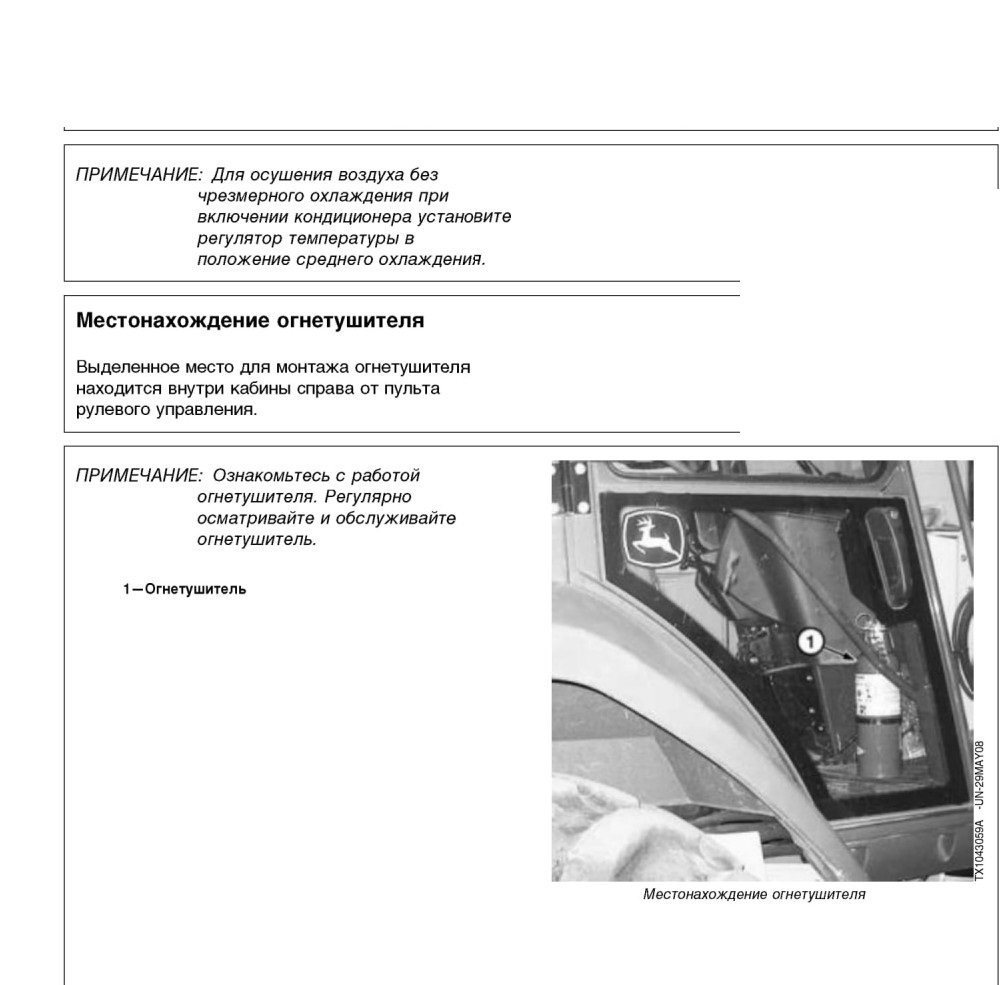 ПРИМЕЧАНИЕ: Для осушения воздуха без чрезмерного охлаждения при включении кондиционера установите регулятор температуры в положение среднего охлаждения.

Местонахождение огнетушителя

Выделенное место для монтажа огнетушителя находится внутри кабины справа от пульта рулевого управления.

ПРИМЕЧАНИЕ: Ознакомьтесь с работой огнетушителя. Регулярно осматривайте и обслуживайте огнетушитель.

1—Огнетушитель

1

TX1043059A -UN-29MAY08

Местонахождение огнетушителя